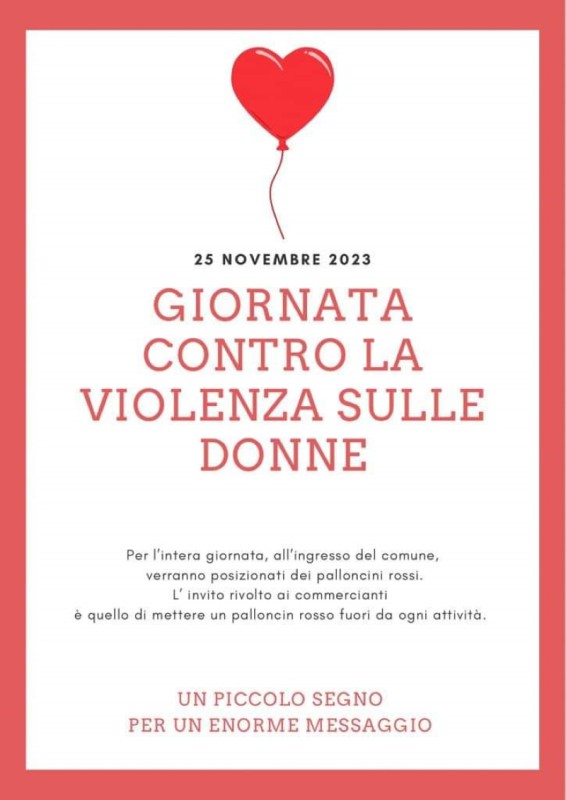 25 NOVEMBRE 2023

GIORNATA CONTRO LA VIOLENZA SULLE DONNE

Per l'intera giornata, all'ingresso del comune, verranno posizionati dei palloncini rossi. L' invito rivolto ai commercianti è quello di mettere un palloncin rosso fuori da ogni attività.

UN PICCOLO SEGNO PER UN ENORME MESSAGGIO